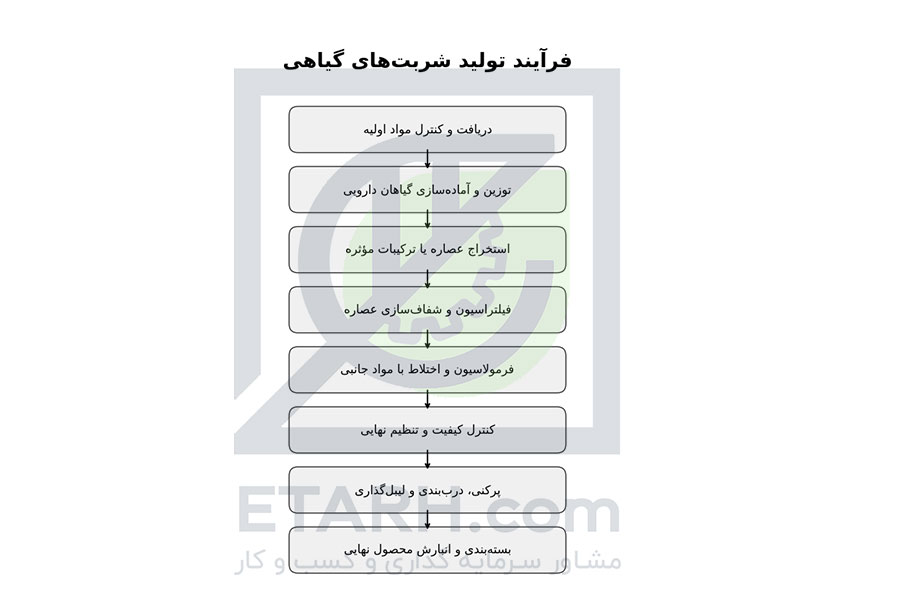 فرآیند تولید شربت‌های گیاهی

دریافت و کنترل مواد اولیه

توزین و آماده‌سازی گیاهان دارویی

استخراج عصاره یا ترکیبات مؤثره

فیلتراسیون و شفاف‌سازی عصاره

فرمولاسیون و اختلاط با مواد جانبی

کنترل کیفیت و تنظیم نهایی

پرکنی، درب‌بندی و لیبل‌گذاری

بسته‌بندی و انبارش محصول نهایی

ETARH.com
مشاور سرمایه گذاری و کسب و کار